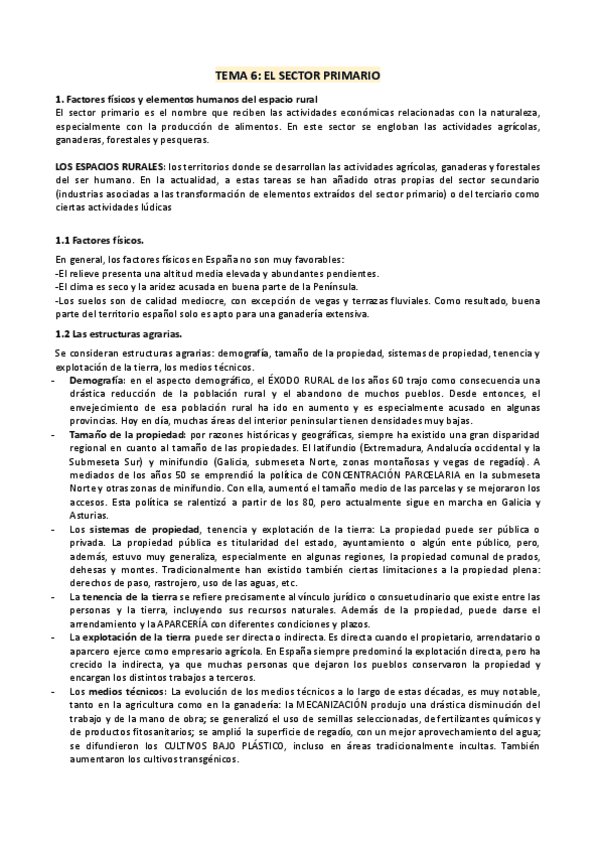 TEMA 6: EL SECTOR PRIMARIO

1. Factores físicos y elementos humanos del espacio rural
El sector primario es el nombre que reciben las actividades económicas relacionadas con la naturaleza, especialmente con la producción de alimentos. En este sector se engloban las actividades agrícolas, ganaderas, forestales y pesqueras.

LOS ESPACIOS RURALES: los territorios donde se desarrollan las actividades agrícolas, ganaderas y forestales del ser humano. En la actualidad, a estas tareas se han añadido otras propias del sector secundario (industrias asociadas a las transformación de elementos extraídos del sector primario) o del terciario como ciertas actividades lúdicas

1.1 Factores físicos.

En general, los factores físicos en España no son muy favorables:
-El relieve presenta una altitud media elevada y abundantes pendientes.
-El clima es seco y la aridez acusada en buena parte de la Península.
-Los suelos son de calidad mediocre, con excepción de vegas y terrazas fluviales. Como resultado, buena parte del territorio español solo es apto para una ganadería extensiva.

1.2 Las estructuras agrarias.

Se consideran estructuras agrarias: demografía, tamaño de la propiedad, sistemas de propiedad, tenencia y explotación de la tierra, los medios técnicos.
- Demografía: en el aspecto demográfico, el ÉXODO RURAL de los años 60 trajo como consecuencia una drástica reducción de la población rural y el abandono de muchos pueblos. Desde entonces, el envejecimiento de esa población rural ha ido en aumento y es especialmente acusado en algunas provincias. Hoy en día, muchas áreas del interior peninsular tienen densidades muy bajas.
- Tamaño de la propiedad: por razones históricas y geográficas, siempre ha existido una gran disparidad regional en cuanto al tamaño de las propiedades. El latifundio (Extremadura, Andalucía occidental y la Submeseta Sur) y minifundio (Galicia, submeseta Norte, zonas montañosas y vegas de regadío). A mediados de los años 50 se emprendió la política de CONCENTRACIÓN PARCELARIA en la submeseta Norte y otras zonas de minifundio. Con ella, aumentó el tamaño medio de las parcelas y se mejoraron los accesos. Esta política se ralentizó a partir de los 80, pero actualmente sigue en marcha en Galicia y Asturias.
- Los sistemas de propiedad, tenencia y explotación de la tierra: La propiedad puede ser pública o privada. La propiedad pública es titularidad del estado, ayuntamiento o algún ente público, pero, además, estuvo muy generaliza, especialmente en algunas regiones, la propiedad comunal de prados, dehesas y montes. Tradicionalmente han existido también ciertas limitaciones a la propiedad plena: derechos de paso, rastrojero, uso de las aguas, etc.
- La tenencia de la tierra se refiere precisamente al vínculo jurídico o consuetudinario que existe entre las personas y la tierra, incluyendo sus recursos naturales. Además de la propiedad, puede darse el arrendamiento y la APARCERÍA con diferentes condiciones y plazos.
- La explotación de la tierra puede ser directa o indirecta. Es directa cuando el propietario, arrendatario o aparcero ejerce como empresario agrícola. En España siempre predominó la explotación directa, pero ha crecido la indirecta, ya que muchas personas que dejaron los pueblos conservaron la propiedad y encargan los distintos trabajos a terceros.
- Los medios técnicos: La evolución de los medios técnicos a lo largo de estas décadas, es muy notable, tanto en la agricultura como en la ganadería: la MECANIZACIÓN produjo una drástica disminución del trabajo y de la mano de obra; se generalizó el uso de semillas seleccionadas, de fertilizantes químicos y de productos fitosanitarios; se amplió la superficie de regadío, con un mejor aprovechamiento del agua; se difundieron los CULTIVOS BAJO PLÁSTICO, incluso en áreas tradicionalmente incultas. También aumentaron los cultivos transgénicos.